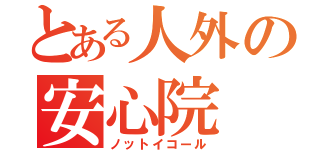 とある人外の安心院
ノットイコール